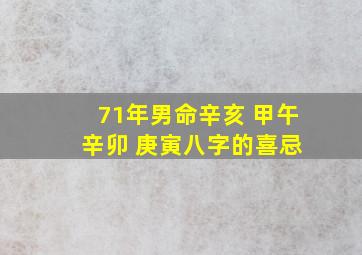 71年男命辛亥 甲午 辛卯 庚寅八字的喜忌